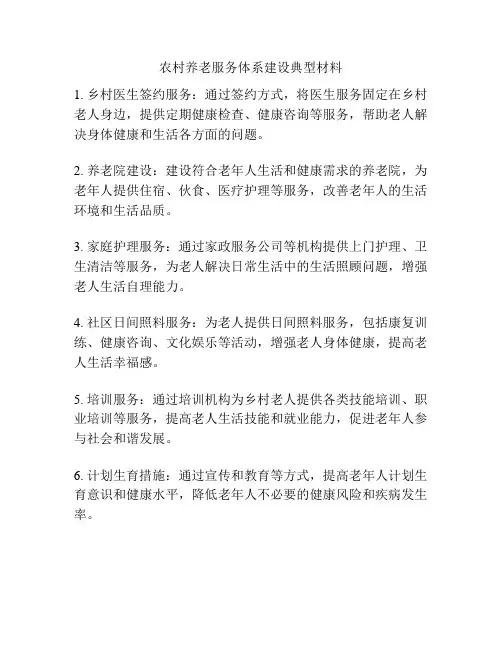 农村养老服务体系建设典型材料

1. 乡村医生签约服务：通过签约方式，将医生服务固定在乡村老人身边，提供定期健康检查、健康咨询等服务，帮助老人解决身体健康和生活各方面的问题。

2. 养老院建设：建设符合老年人生活和健康需求的养老院，为老年人提供住宿、伙食、医疗护理等服务，改善老年人的生活环境和生活品质。

3. 家庭护理服务：通过家政服务公司等机构提供上门护理、卫生清洁等服务，为老人解决日常生活中的生活照顾问题，增强老人生活自理能力。

4. 社区日间照料服务：为老人提供日间照料服务，包括康复训练、健康咨询、文化娱乐等活动，增强老人身体健康，提高老人生活幸福感。

5. 培训服务：通过培训机构为乡村老人提供各类技能培训、职业培训等服务，提高老人生活技能和就业能力，促进老年人参与社会和谐发展。

6. 计划生育措施：通过宣传和教育等方式，提高老年人计划生育意识和健康水平，降低老年人不必要的健康风险和疾病发生率。